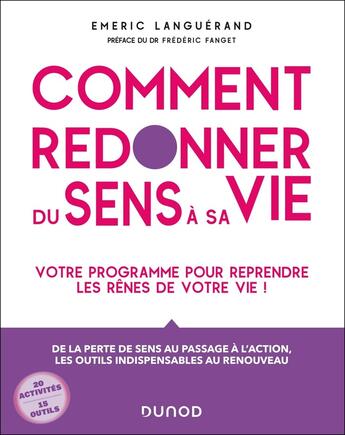 EMERIC LANGUÉRAND
PRÉFACE DU DR FRÉDÉRIC FANGET

COMMENT REDONNER DU SENS À SA VIE

VOTRE PROGRAMME POUR REPRENDRE LES RÊNES DE VOTRE VIE !

DE LA PERTE DE SENS AU PASSAGE À L'ACTION, LES OUTILS INDISPENSABLES AU RENOUVEAU

20 ACTIVITÉS
15 OUTILS

DUNOD